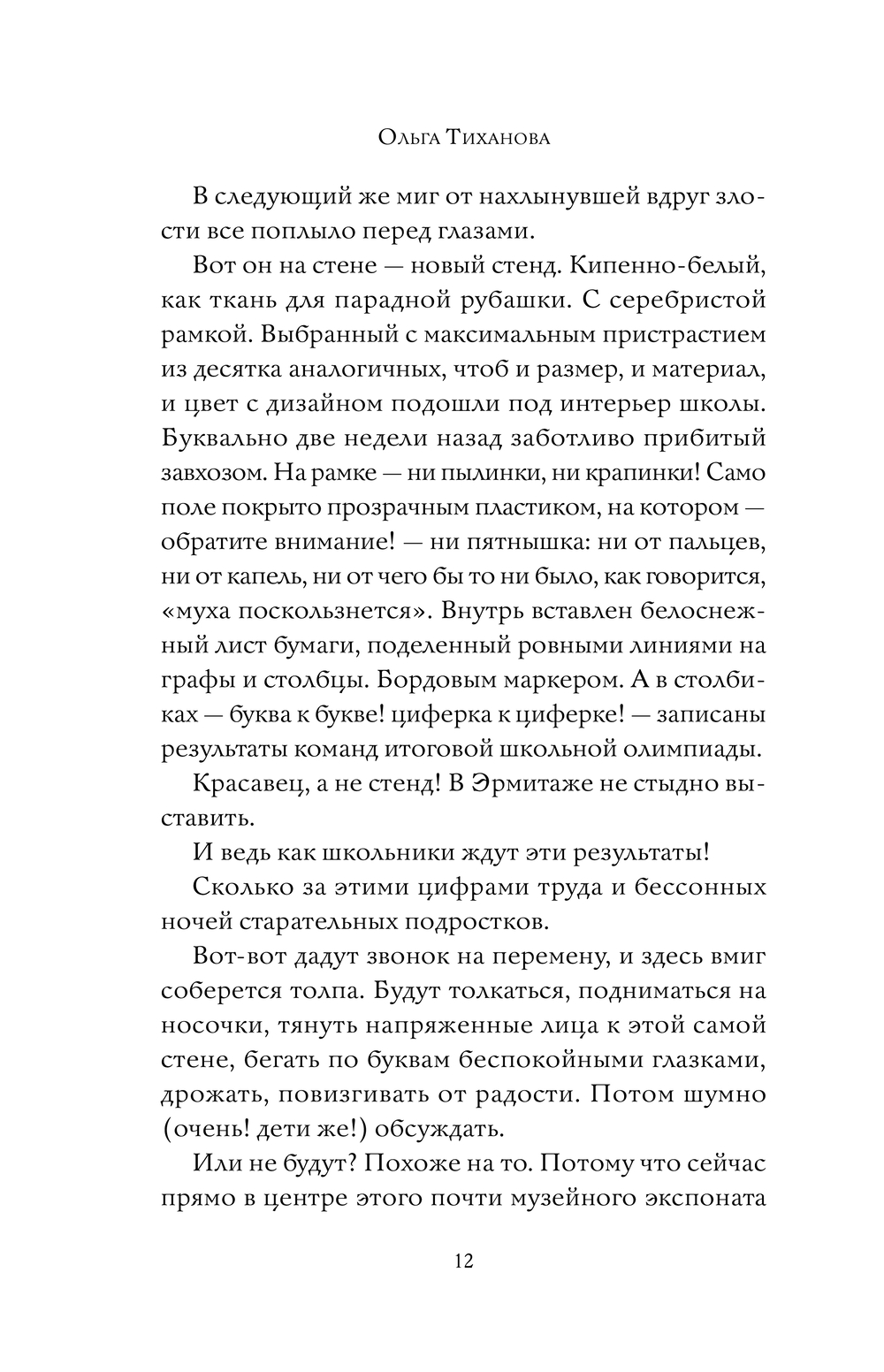 Ольга Тиханова

В следующий же миг от нахлынувшей вдруг злости все поплыло перед глазами.

Вот он на стене — новый стенд. Кипенно-белый, как ткань для парадной рубашки. С серебристой рамкой. Выбранный с максимальным пристрастием из десятка аналогичных, чтоб и размер, и материал, и цвет с дизайном подошли под интерьер школы. Буквально две недели назад заботливо прибитый завхозом. На рамке — ни пылинки, ни крапинки! Само поле покрыто прозрачным пластиком, на котором — обратите внимание! — ни пятнышка: ни от пальцев, ни от капель, ни от чего бы то ни было, как говорится, «муха поскользнется». Внутрь вставлен белоснежный лист бумаги, поделенный ровными линиями на графы и столбцы. Бордовым маркером. А в столбиках — буква к букве! циферка к циферке! — записаны результаты команд итоговой школьной олимпиады.

Красавец, а не стенд! В Эрмитаже не стыдно выставить.

И ведь как школьники ждут эти результаты!

Сколько за этими цифрами труда и бессонных ночей старательных подростков.

Вот-вот дадут звонок на перемену, и здесь вмиг соберется толпа. Будут толкаться, подниматься на носочки, тянуть напряженные лица к этой самой стене, бегать по буквам беспокойными глазками, дрожать, повизгивать от радости. Потом шумно (очень! дети же!) обсуждать.

Или не будут? Похоже на то. Потому что сейчас прямо в центре этого почти музейного экспоната

12